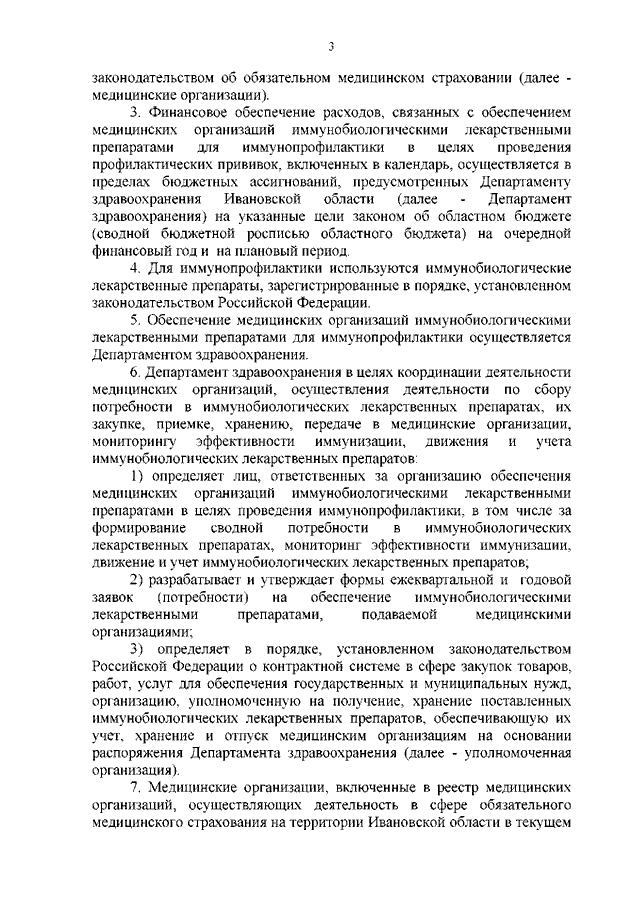 3

законодательством об обязательном медицинском страховании (далее - медицинские организации).

3. Финансовое обеспечение расходов, связанных с обеспечением медицинских организаций иммунобиологическими лекарственными препаратами для иммунопрофилактики в целях проведения профилактических прививок, включенных в календарь, осуществляется в пределах бюджетных ассигнований, предусмотренных Департаменту здравоохранения Ивановской области (далее - Департамент здравоохранения) на указанные цели законом об областном бюджете (сводной бюджетной росписью областного бюджета) на очередной финансовый год и на плановый период.

4. Для иммунопрофилактики используются иммунобиологические лекарственные препараты, зарегистрированные в порядке, установленном законодательством Российской Федерации.

5. Обеспечение медицинских организаций иммунобиологическими лекарственными препаратами для иммунопрофилактики осуществляется Департаментом здравоохранения.

6. Департамент здравоохранения в целях координации деятельности медицинских организаций, осуществления деятельности по сбору потребности в иммунобиологических лекарственных препаратах, их закупке, приемке, хранению, передаче в медицинские организации, мониторингу эффективности иммунизации, движения и учета иммунобиологических лекарственных препаратов:

1) определяет лиц, ответственных за организацию обеспечения медицинских организаций иммунобиологическими лекарственными препаратами в целях проведения иммунопрофилактики, в том числе за формирование сводной потребности в иммунобиологических лекарственных препаратах, мониторинг эффективности иммунизации, движение и учет иммунобиологических лекарственных препаратов;

2) разрабатывает и утверждает формы ежеквартальной и годовой заявок (потребности) на обеспечение иммунобиологическими лекарственными препаратами, подаваемой медицинскими организациями;

3) определяет в порядке, установленном законодательством Российской Федерации о контрактной системе в сфере закупок товаров, работ, услуг для обеспечения государственных и муниципальных нужд, организацию, уполномоченную на получение, хранение поставленных иммунобиологических лекарственных препаратов, обеспечивающую их учет, хранение и отпуск медицинским организациям на основании распоряжения Департамента здравоохранения (далее - уполномоченная организация).

7. Медицинские организации, включенные в реестр медицинских организаций, осуществляющих деятельность в сфере обязательного медицинского страхования на территории Ивановской области в текущем